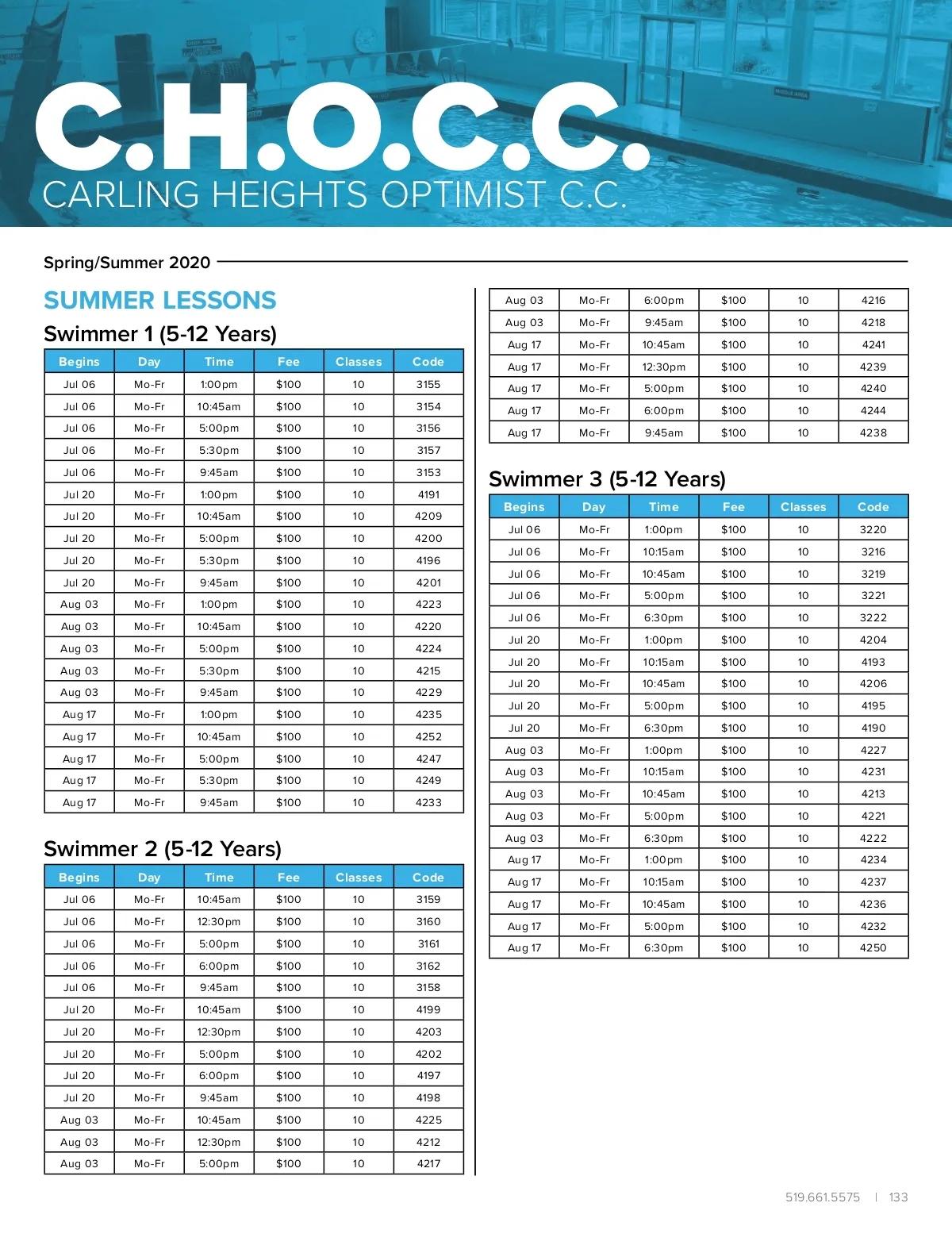 C.H.O.C.C.
CARLING HEIGHTS OPTIMIST C.C.

Spring/Summer 2020

SUMMER LESSONS

Swimmer 1 (5-12 Years)

| Begins | Day | Time | Fee | Classes | Code |
|---|---|---|---|---|---|
| Jul 06 | Mo-Fr | 1:00pm | $100 | 10 | 3155 |
| Jul 06 | Mo-Fr | 10:45am | $100 | 10 | 3154 |
| Jul 06 | Mo-Fr | 5:00pm | $100 | 10 | 3156 |
| Jul 06 | Mo-Fr | 5:30pm | $100 | 10 | 3157 |
| Jul 06 | Mo-Fr | 9:45am | $100 | 10 | 3153 |
| Jul 20 | Mo-Fr | 1:00pm | $100 | 10 | 4191 |
| Jul 20 | Mo-Fr | 10:45am | $100 | 10 | 4209 |
| Jul 20 | Mo-Fr | 5:00pm | $100 | 10 | 4200 |
| Jul 20 | Mo-Fr | 5:30pm | $100 | 10 | 4196 |
| Jul 20 | Mo-Fr | 9:45am | $100 | 10 | 4201 |
| Aug 03 | Mo-Fr | 1:00pm | $100 | 10 | 4223 |
| Aug 03 | Mo-Fr | 10:45am | $100 | 10 | 4220 |
| Aug 03 | Mo-Fr | 5:00pm | $100 | 10 | 4224 |
| Aug 03 | Mo-Fr | 5:30pm | $100 | 10 | 4215 |
| Aug 03 | Mo-Fr | 9:45am | $100 | 10 | 4229 |
| Aug 17 | Mo-Fr | 1:00pm | $100 | 10 | 4235 |
| Aug 17 | Mo-Fr | 10:45am | $100 | 10 | 4252 |
| Aug 17 | Mo-Fr | 5:00pm | $100 | 10 | 4247 |
| Aug 17 | Mo-Fr | 5:30pm | $100 | 10 | 4249 |
| Aug 17 | Mo-Fr | 9:45am | $100 | 10 | 4233 |

Swimmer 2 (5-12 Years)

| Begins | Day | Time | Fee | Classes | Code |
|---|---|---|---|---|---|
| Jul 06 | Mo-Fr | 10:45am | $100 | 10 | 3159 |
| Jul 06 | Mo-Fr | 12:30pm | $100 | 10 | 3160 |
| Jul 06 | Mo-Fr | 5:00pm | $100 | 10 | 3161 |
| Jul 06 | Mo-Fr | 6:00pm | $100 | 10 | 3162 |
| Jul 06 | Mo-Fr | 9:45am | $100 | 10 | 3158 |
| Jul 20 | Mo-Fr | 10:45am | $100 | 10 | 4199 |
| Jul 20 | Mo-Fr | 12:30pm | $100 | 10 | 4203 |
| Jul 20 | Mo-Fr | 5:00pm | $100 | 10 | 4202 |
| Jul 20 | Mo-Fr | 6:00pm | $100 | 10 | 4197 |
| Jul 20 | Mo-Fr | 9:45am | $100 | 10 | 4198 |
| Aug 03 | Mo-Fr | 10:45am | $100 | 10 | 4225 |
| Aug 03 | Mo-Fr | 12:30pm | $100 | 10 | 4212 |
| Aug 03 | Mo-Fr | 5:00pm | $100 | 10 | 4217 |
| Aug 03 | Mo-Fr | 6:00pm | $100 | 10 | 4216 |
| Aug 03 | Mo-Fr | 9:45am | $100 | 10 | 4218 |
| Aug 17 | Mo-Fr | 10:45am | $100 | 10 | 4241 |
| Aug 17 | Mo-Fr | 12:30pm | $100 | 10 | 4239 |
| Aug 17 | Mo-Fr | 5:00pm | $100 | 10 | 4240 |
| Aug 17 | Mo-Fr | 6:00pm | $100 | 10 | 4244 |
| Aug 17 | Mo-Fr | 9:45am | $100 | 10 | 4238 |

Swimmer 3 (5-12 Years)

| Begins | Day | Time | Fee | Classes | Code |
|---|---|---|---|---|---|
| Jul 06 | Mo-Fr | 1:00pm | $100 | 10 | 3220 |
| Jul 06 | Mo-Fr | 10:15am | $100 | 10 | 3216 |
| Jul 06 | Mo-Fr | 10:45am | $100 | 10 | 3219 |
| Jul 06 | Mo-Fr | 5:00pm | $100 | 10 | 3221 |
| Jul 06 | Mo-Fr | 6:30pm | $100 | 10 | 3222 |
| Jul 20 | Mo-Fr | 1:00pm | $100 | 10 | 4204 |
| Jul 20 | Mo-Fr | 10:15am | $100 | 10 | 4193 |
| Jul 20 | Mo-Fr | 10:45am | $100 | 10 | 4206 |
| Jul 20 | Mo-Fr | 5:00pm | $100 | 10 | 4195 |
| Jul 20 | Mo-Fr | 6:30pm | $100 | 10 | 4190 |
| Aug 03 | Mo-Fr | 1:00pm | $100 | 10 | 4227 |
| Aug 03 | Mo-Fr | 10:15am | $100 | 10 | 4231 |
| Aug 03 | Mo-Fr | 10:45am | $100 | 10 | 4213 |
| Aug 03 | Mo-Fr | 5:00pm | $100 | 10 | 4221 |
| Aug 03 | Mo-Fr | 6:30pm | $100 | 10 | 4222 |
| Aug 17 | Mo-Fr | 1:00pm | $100 | 10 | 4234 |
| Aug 17 | Mo-Fr | 10:15am | $100 | 10 | 4237 |
| Aug 17 | Mo-Fr | 10:45am | $100 | 10 | 4236 |
| Aug 17 | Mo-Fr | 5:00pm | $100 | 10 | 4232 |
| Aug 17 | Mo-Fr | 6:30pm | $100 | 10 | 4250 |

519.661.5575 | 133